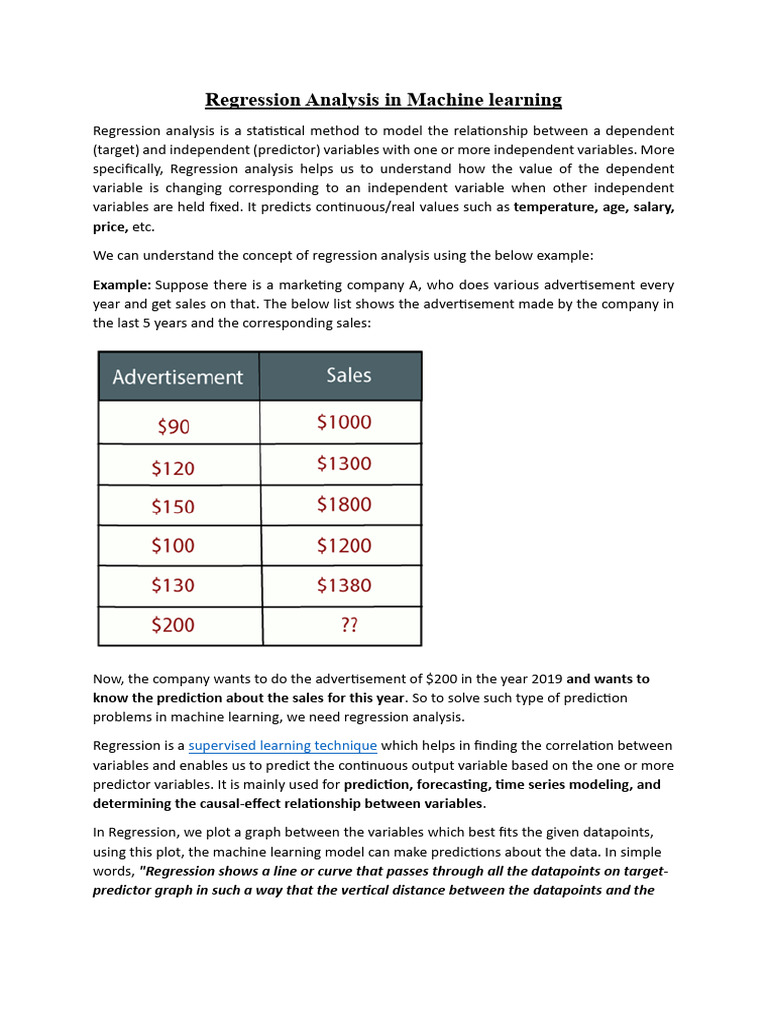 Regression Analysis in Machine learning

Regression analysis is a statistical method to model the relationship between a dependent (target) and independent (predictor) variables with one or more independent variables. More specifically, Regression analysis helps us to understand how the value of the dependent variable is changing corresponding to an independent variable when other independent variables are held fixed. It predicts continuous/real values such as temperature, age, salary, price, etc.

We can understand the concept of regression analysis using the below example:

Example: Suppose there is a marketing company A, who does various advertisement every year and get sales on that. The below list shows the advertisement made by the company in the last 5 years and the corresponding sales:

| Advertisement | Sales |
|---|---|
| $90 | $1000 |
| $120 | $1300 |
| $150 | $1800 |
| $100 | $1200 |
| $130 | $1380 |
| $200 | ?? |

Now, the company wants to do the advertisement of $200 in the year 2019 and wants to know the prediction about the sales for this year. So to solve such type of prediction problems in machine learning, we need regression analysis.

Regression is a supervised learning technique which helps in finding the correlation between variables and enables us to predict the continuous output variable based on the one or more predictor variables. It is mainly used for prediction, forecasting, time series modeling, and determining the causal-effect relationship between variables.

In Regression, we plot a graph between the variables which best fits the given datapoints, using this plot, the machine learning model can make predictions about the data. In simple words, "Regression shows a line or curve that passes through all the datapoints on target-predictor graph in such a way that the vertical distance between the datapoints and the